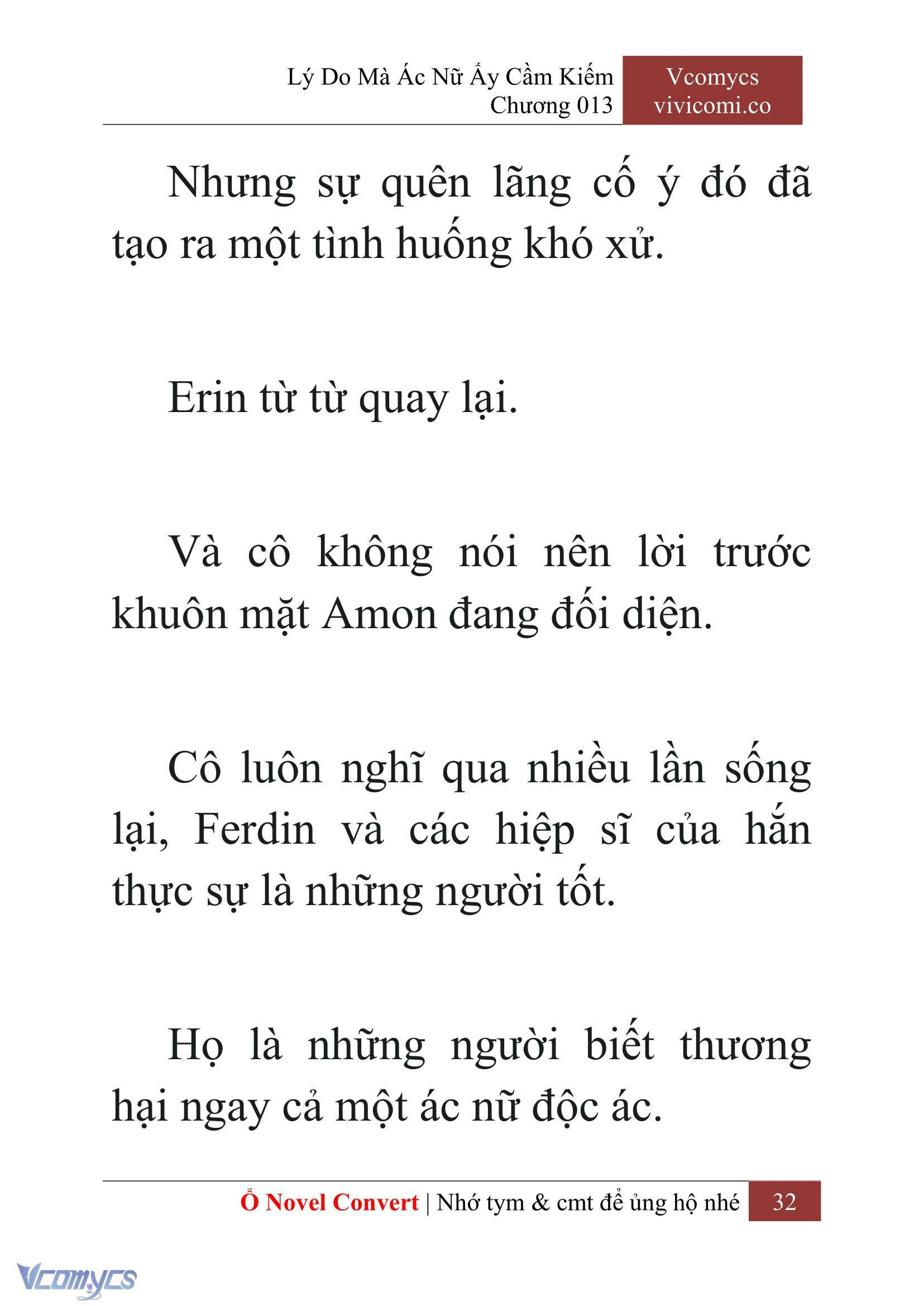 Lý Do Mà Ác Nữ Ấy Cầm Kiếm
Chương 013

Vcomycs
vivicomi.co

Nhưng sự quên lãng cố ý đó đã tạo ra một tình huống khó xử.

Erin từ từ quay lại.

Và cô không nói nên lời trước khuôn mặt Amon đang đối diện.

Cô luôn nghĩ qua nhiều lần sống lại, Ferdin và các hiệp sĩ của hắn thực sự là những người tốt.

Họ là những người biết thương hại ngay cả một ác nữ độc ác.

Ổ Novel Convert | Nhớ tym & cmt để ủng hộ nhé 32

Vcomycs